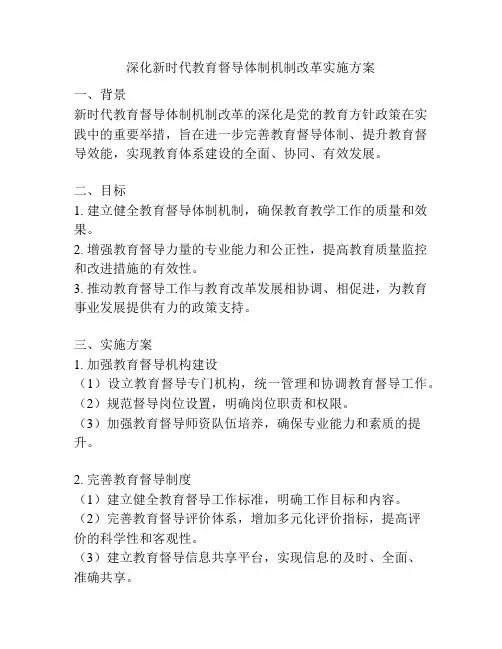 深化新时代教育督导体制机制改革实施方案

一、背景
新时代教育督导体制机制改革的深化是党的教育方针政策在实践中的重要举措，旨在进一步完善教育督导体制、提升教育督导效能，实现教育体系建设的全面、协同、有效发展。

二、目标
1. 建立健全教育督导体制机制，确保教育教学工作的质量和效果。
2. 增强教育督导力量的专业能力和公正性，提高教育质量监控和改进措施的有效性。
3. 推动教育督导工作与教育改革发展相协调、相促进，为教育事业发展提供有力的政策支持。

三、实施方案
1. 加强教育督导机构建设
（1）设立教育督导专门机构，统一管理和协调教育督导工作。
（2）规范督导岗位设置，明确岗位职责和权限。
（3）加强教育督导师资队伍培养，确保专业能力和素质的提升。

2. 完善教育督导制度
（1）建立健全教育督导工作标准，明确工作目标和内容。
（2）完善教育督导评价体系，增加多元化评价指标，提高评价的科学性和客观性。
（3）建立教育督导信息共享平台，实现信息的及时、全面、准确共享。